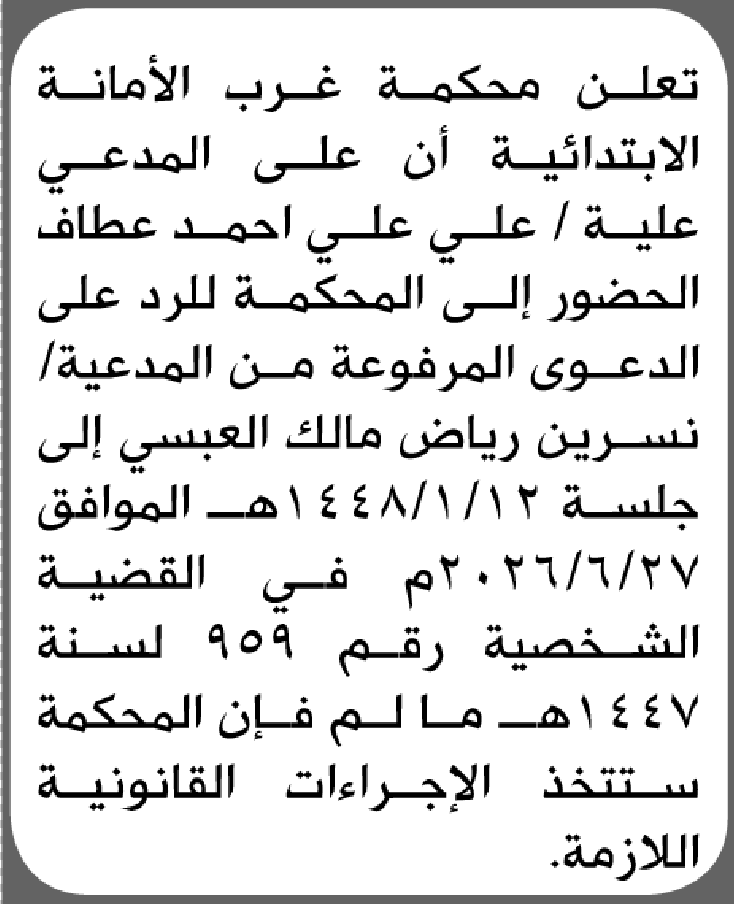 تعلن محكمة غرب الأمانة الابتدائية أن على المدعي علية / علي علي احمد عطاف الحضور إلى المحكمة للرد على الدعوى المرفوعة من المدعية/ نسرين رياض مالك العبسي إلى جلسة ١٤٤٨/١/١٢هـ الموافق ٢٠٢٦/٦/٢٧م في القضية الشخصية رقم ٩٥٩ لسنة ١٤٤٧هـ ما لم فإن المحكمة ستتخذ الإجراءات القانونية اللازمة.